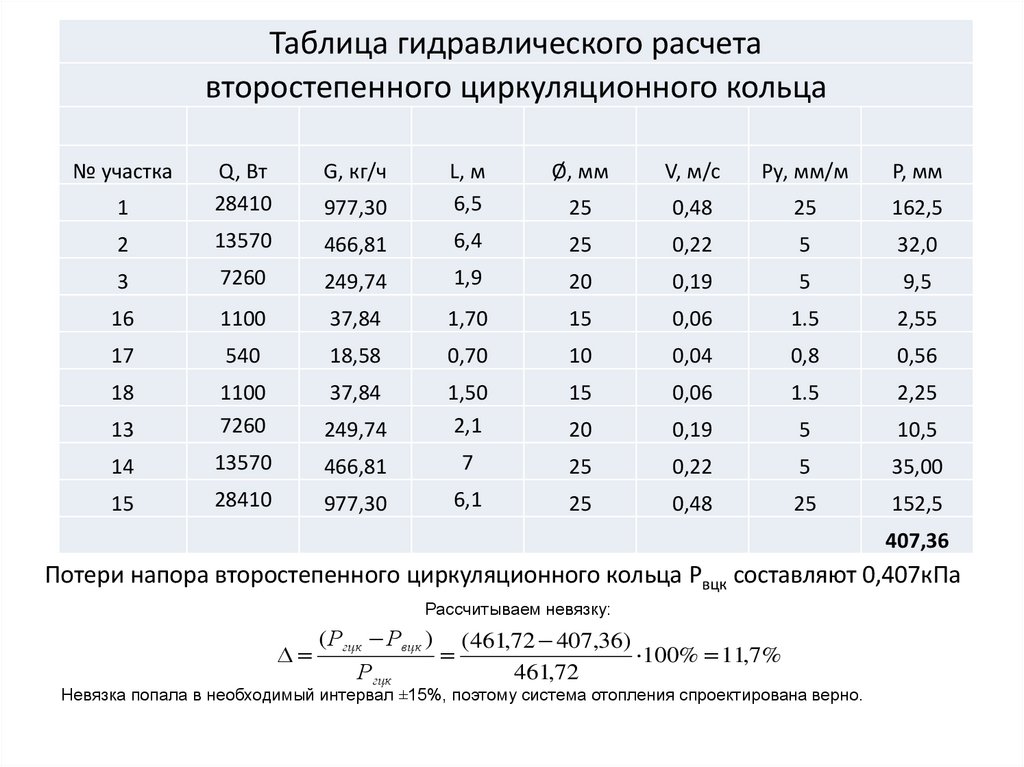 Таблица гидравлического расчета второстепенного циркуляционного кольца

| № участка | Q, Вт | G, кг/ч | L, м | Ø, мм | V, м/с | Ру, мм/м | Р, мм |
|---|---|---|---|---|---|---|---|
| 1 | 28410 | 977,30 | 6,5 | 25 | 0,48 | 25 | 162,5 |
| 2 | 13570 | 466,81 | 6,4 | 25 | 0,22 | 5 | 32,0 |
| 3 | 7260 | 249,74 | 1,9 | 20 | 0,19 | 5 | 9,5 |
| 16 | 1100 | 37,84 | 1,70 | 15 | 0,06 | 1.5 | 2,55 |
| 17 | 540 | 18,58 | 0,70 | 10 | 0,04 | 0,8 | 0,56 |
| 18 | 1100 | 37,84 | 1,50 | 15 | 0,06 | 1.5 | 2,25 |
| 13 | 7260 | 249,74 | 2,1 | 20 | 0,19 | 5 | 10,5 |
| 14 | 13570 | 466,81 | 7 | 25 | 0,22 | 5 | 35,00 |
| 15 | 28410 | 977,30 | 6,1 | 25 | 0,48 | 25 | 152,5 |
| | | | | | | | 407,36 |

Потери напора второстепенного циркуляционного кольца $Р_{вцк}$ составляют 0,407кПа

Рассчитываем невязку:

$\Delta = \frac{(P_{гцк} - P_{вцк})}{P_{гцк}} = \frac{(461,72 - 407,36)}{461,72} \cdot 100\% = 11,7\%$

Невязка попала в необходимый интервал ±15%, поэтому система отопления спроектирована верно.